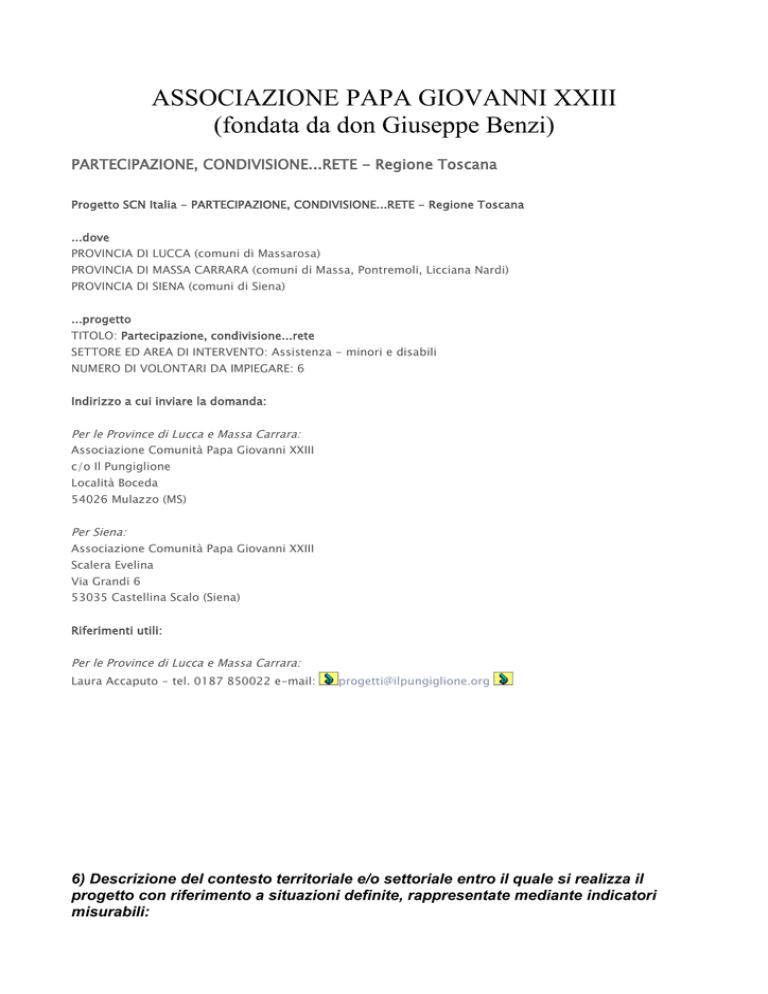 ASSOCIAZIONE PAPA GIOVANNI XXIII
(fondata da don Giuseppe Benzi)

PARTECIPAZIONE, CONDIVISIONE...RETE - Regione Toscana

Progetto SCN Italia - PARTECIPAZIONE, CONDIVISIONE...RETE - Regione Toscana

...dove
PROVINCIA DI LUCCA (comuni di Massarosa)
PROVINCIA DI MASSA CARRARA (comuni di Massa, Pontremoli, Licciana Nardi)
PROVINCIA DI SIENA (comuni di Siena)

...progetto
TITOLO: Partecipazione, condivisione...rete
SETTORE ED AREA DI INTERVENTO: Assistenza - minori e disabili
NUMERO DI VOLONTARI DA IMPIEGARE: 6

Indirizzo a cui inviare la domanda:

Per le Province di Lucca e Massa Carrara:
Associazione Comunità Papa Giovanni XXIII
c/o Il Pungiglione
Località Boceda
54026 Mulazzo (MS)

Per Siena:
Associazione Comunità Papa Giovanni XXIII
Scalera Evelina
Via Grandi 6
53035 Castellina Scalo (Siena)

Riferimenti utili:

Per le Province di Lucca e Massa Carrara:
Laura Accaputo - tel. 0187 850022 e-mail: progetti@ilpungiglione.org

6) Descrizione del contesto territoriale e/o settoriale entro il quale si realizza il progetto con riferimento a situazioni definite, rappresentate mediante indicatori misurabili: